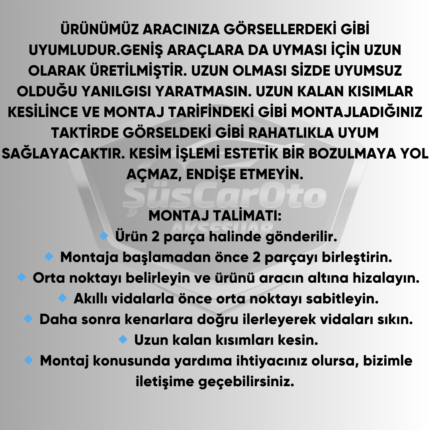 ÜRÜNÜMÜZ ARACINIZA GÖRSELLERDEKİ GİBİ UYUMLUDUR.GENİŞ ARAÇLARA DA UYMASI İÇİN UZUN OLARAK ÜRETİLMİŞTİR. UZUN OLMASI SİZDE UYUMSUZ OLDUĞU YANILGISI YARATMASIN. UZUN KALAN KISIMLAR KESİLİNCE VE MONTAJ TARİFİNDEKİ GİBİ MONTAJLADIĞINIZ TAKTİRDE GÖRSELDEKİ GİBİ RAHATLIKLA UYUM SAĞLAYACAKTIR. KESİM İŞLEMİ ESTETİK BİR BOZULMAYA YOL AÇMAZ, ENDİŞE ETMEYİN.

ŞüsCarOto
AKSESUAR

MONTAJ TALİMATI:
🔹 Ürün 2 parça halinde gönderilir.
🔹 Montaja başlamadan önce 2 parçayı birleştirin.
🔹 Orta noktayı belirleyin ve ürünü aracın altına hizalayın.
🔹 Akıllı vidalarla önce orta noktayı sabitleyin.
🔹 Daha sonra kenarlara doğru ilerleyerek vidaları sıkın.
🔹 Uzun kalan kısımları kesin.
🔹 Montaj konusunda yardıma ihtiyacınız olursa, bizimle iletişime geçebilirsiniz.